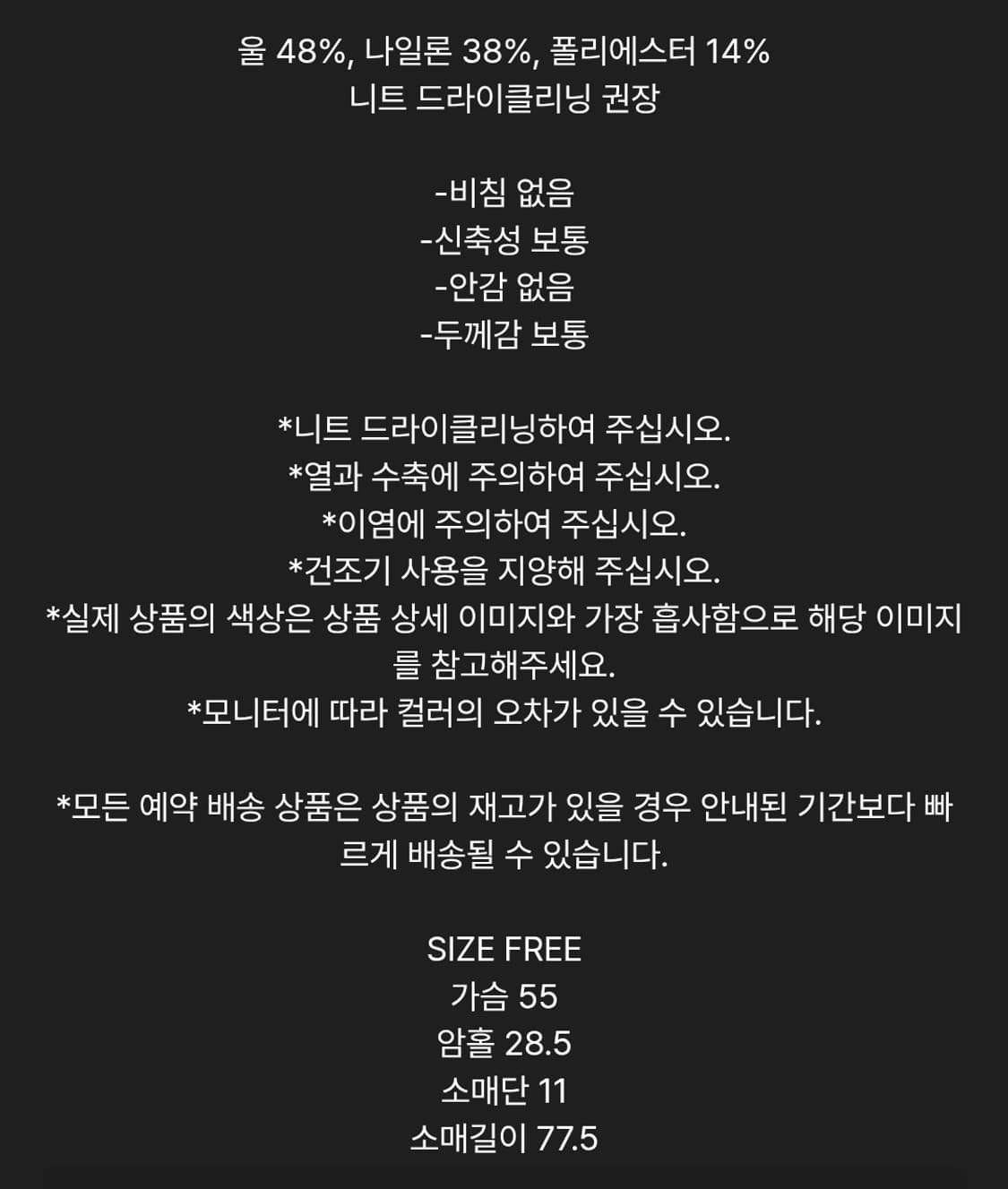 울 48%, 나일론 38%, 폴리에스터 14%
니트 드라이클리닝 권장

-비침 없음
-신축성 보통
-안감 없음
-두께감 보통

*니트 드라이클리닝하여 주십시오.
*열과 수축에 주의하여 주십시오.
*이염에 주의하여 주십시오.
*건조기 사용을 지양해 주십시오.
*실제 상품의 색상은 상품 상세 이미지와 가장 흡사함으로 해당 이미지를 참고해주세요.
*모니터에 따라 컬러의 오차가 있을 수 있습니다.

*모든 예약 배송 상품은 상품의 재고가 있을 경우 안내된 기간보다 빠르게 배송될 수 있습니다.

SIZE FREE
가슴 55
암홀 28.5
소매단 11
소매길이 77.5